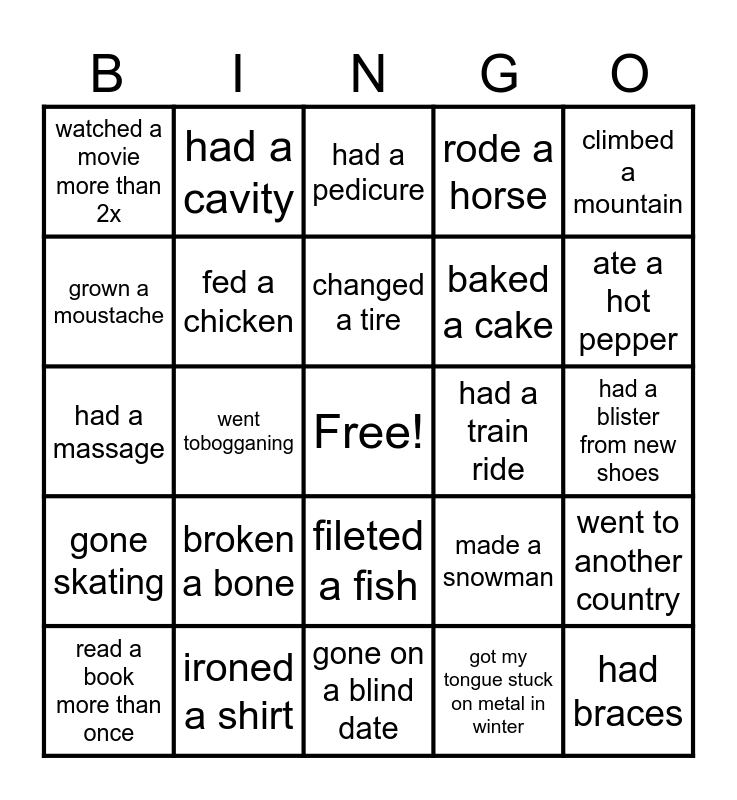 | B | I | N | G | O |
|---|---|---|---|---|
| watched a movie more than 2x | had a cavity | had a pedicure | rode a horse | climbed a mountain |
| grown a moustache | fed a chicken | changed a tire | baked a cake | ate a hot pepper |
| had a massage | went tobogganing | Free! | had a train ride | had a blister from new shoes |
| gone skating | broken a bone | fileted a fish | made a snowman | went to another country |
| read a book more than once | ironed a shirt | gone on a blind date | got my tongue stuck on metal in winter | had braces |